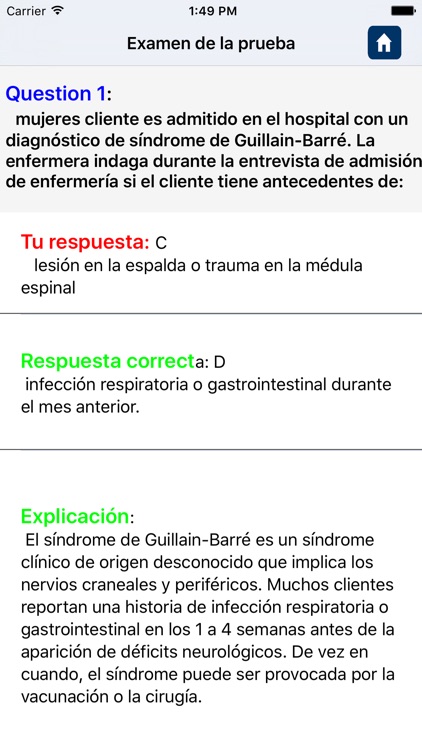 Carrier 1:49 PM

Examen de la prueba

Question 1:
mujeres cliente es admitido en el hospital con un diagnóstico de síndrome de Guillain-Barré. La enfermera indaga durante la entrevista de admisión de enfermería si el cliente tiene antecedentes de:

Tu respuesta: C
lesión en la espalda o trauma en la médula espinal

Respuesta correcta: D
infección respiratoria o gastrointestinal durante el mes anterior.

Explicación:
El síndrome de Guillain-Barré es un síndrome clínico de origen desconocido que implica los nervios craneales y periféricos. Muchos clientes reportan una historia de infección respiratoria o gastrointestinal en los 1 a 4 semanas antes de la aparición de déficits neurológicos. De vez en cuando, el síndrome puede ser provocada por la vacunación o la cirugía.